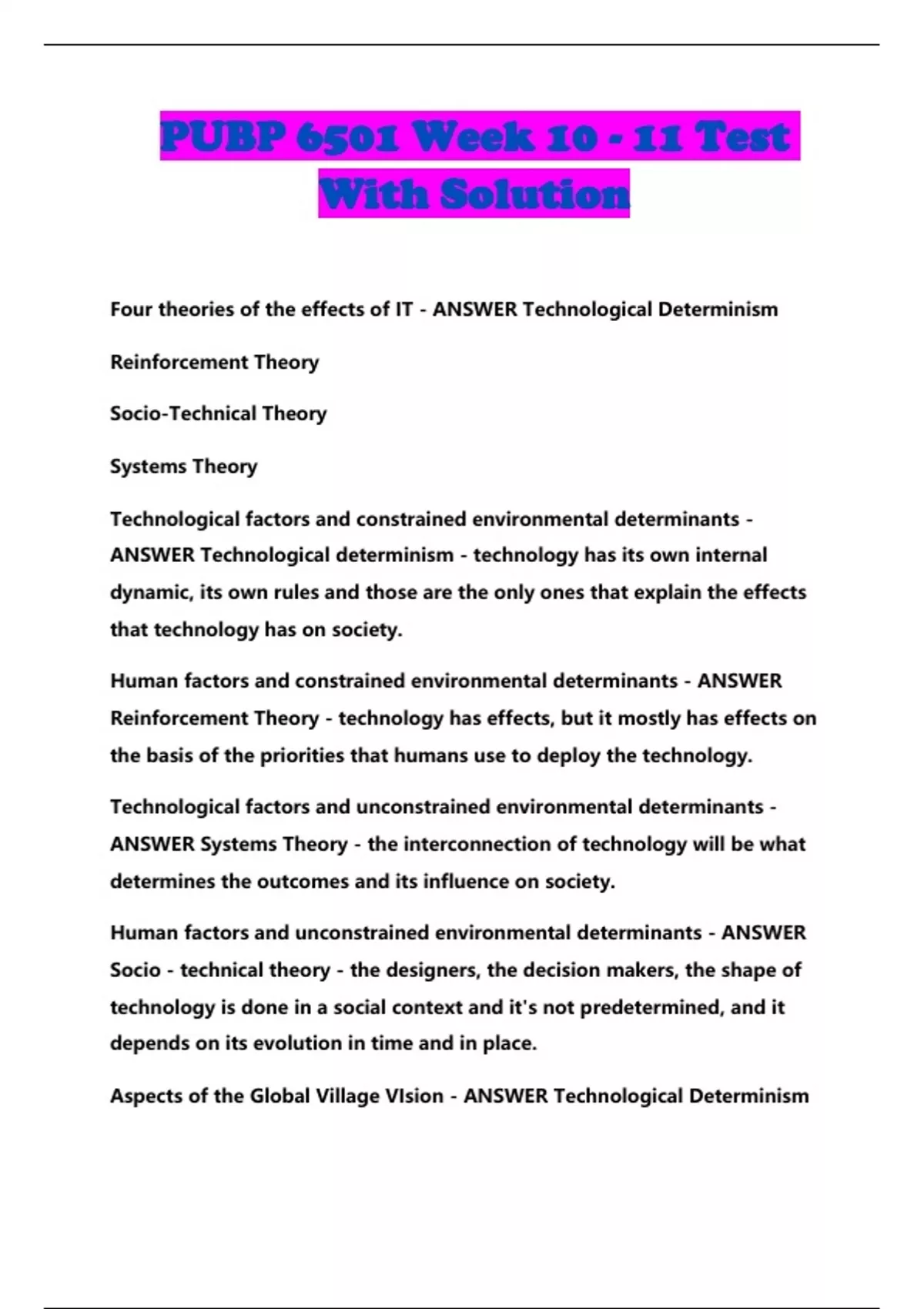 PUBP 6501 Week 10 - 11 Test With Solution

Four theories of the effects of IT - ANSWER Technological Determinism

Reinforcement Theory

Socio-Technical Theory

Systems Theory

Technological factors and constrained environmental determinants - ANSWER Technological determinism - technology has its own internal dynamic, its own rules and those are the only ones that explain the effects that technology has on society.

Human factors and constrained environmental determinants - ANSWER Reinforcement Theory - technology has effects, but it mostly has effects on the basis of the priorities that humans use to deploy the technology.

Technological factors and unconstrained environmental determinants - ANSWER Systems Theory - the interconnection of technology will be what determines the outcomes and its influence on society.

Human factors and unconstrained environmental determinants - ANSWER Socio - technical theory - the designers, the decision makers, the shape of technology is done in a social context and it's not predetermined, and it depends on its evolution in time and in place.

Aspects of the Global Village VIsion - ANSWER Technological Determinism